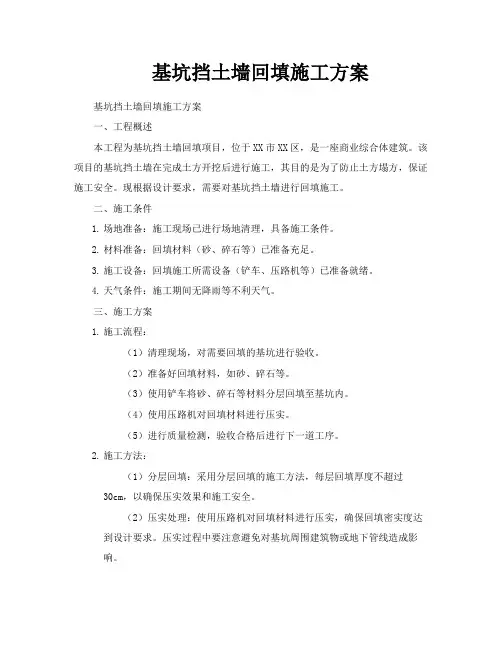 基坑挡土墙回填施工方案

基坑挡土墙回填施工方案

一、工程概述

本工程为基坑挡土墙回填项目，位于XX市XX区，是一座商业综合体建筑。该项目的基坑挡土墙在完成土方开挖后进行施工，其目的是为了防止土方塌方，保证施工安全。现根据设计要求，需要对基坑挡土墙进行回填施工。

二、施工条件

1. 场地准备：施工现场已进行场地清理，具备施工条件。

2. 材料准备：回填材料（砂、碎石等）已准备充足。

3. 施工设备：回填施工所需设备（铲车、压路机等）已准备就绪。

4. 天气条件：施工期间无降雨等不利天气。

三、施工方案

1. 施工流程：

（1）清理现场，对需要回填的基坑进行验收。

（2）准备好回填材料，如砂、碎石等。

（3）使用铲车将砂、碎石等材料分层回填至基坑内。

（4）使用压路机对回填材料进行压实。

（5）进行质量检测，验收合格后进行下一道工序。

2. 施工方法：

（1）分层回填：采用分层回填的施工方法，每层回填厚度不超过30cm，以确保压实效果和施工安全。

（2）压实处理：使用压路机对回填材料进行压实，确保回填密实度达到设计要求。压实过程中要注意避免对基坑周围建筑物或地下管线造成影响。